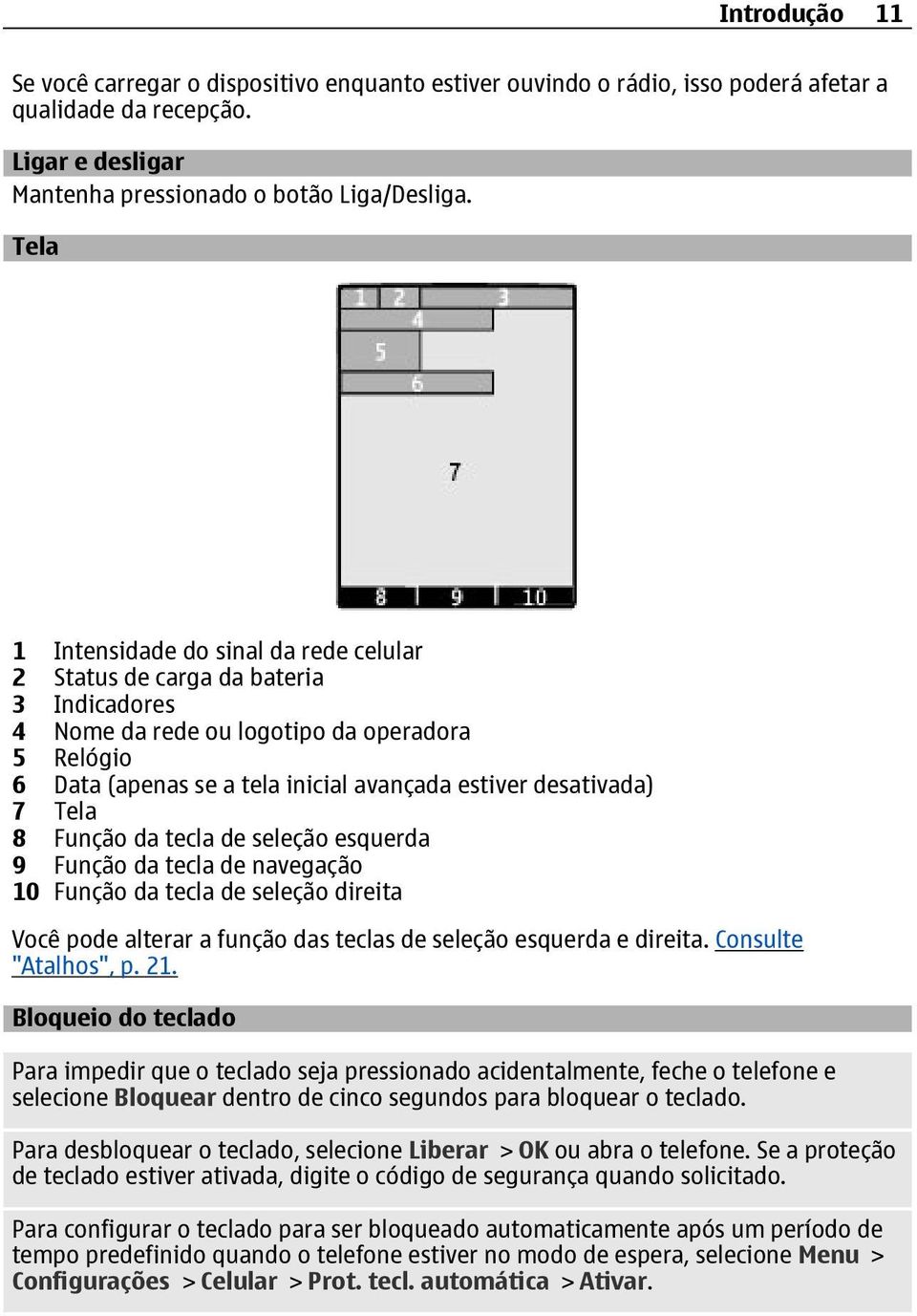 Introdução 11

Se você carregar o dispositivo enquanto estiver ouvindo o rádio, isso poderá afetar a qualidade da recepção.

Ligar e desligar

Mantenha pressionado o botão Liga/Desliga.

Tela

1 2 3
4
5
6
7
8 9 10

1 Intensidade do sinal da rede celular
2 Status de carga da bateria
3 Indicadores
4 Nome da rede ou logotipo da operadora
5 Relógio
6 Data (apenas se a tela inicial avançada estiver desativada)
7 Tela
8 Função da tecla de seleção esquerda
9 Função da tecla de navegação
10 Função da tecla de seleção direita

Você pode alterar a função das teclas de seleção esquerda e direita. Consulte "Atalhos", p. 21.

Bloqueio do teclado

Para impedir que o teclado seja pressionado acidentalmente, feche o telefone e selecione Bloquear dentro de cinco segundos para bloquear o teclado.

Para desbloquear o teclado, selecione Liberar > OK ou abra o telefone. Se a proteção de teclado estiver ativada, digite o código de segurança quando solicitado.

Para configurar o teclado para ser bloqueado automaticamente após um período de tempo predefinido quando o telefone estiver no modo de espera, selecione Menu > Configurações > Celular > Prot. tecl. automática > Ativar.